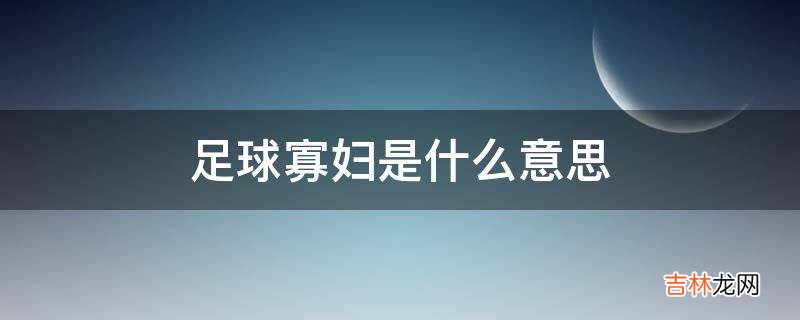 足球寡妇是什么意思

吉林龙网